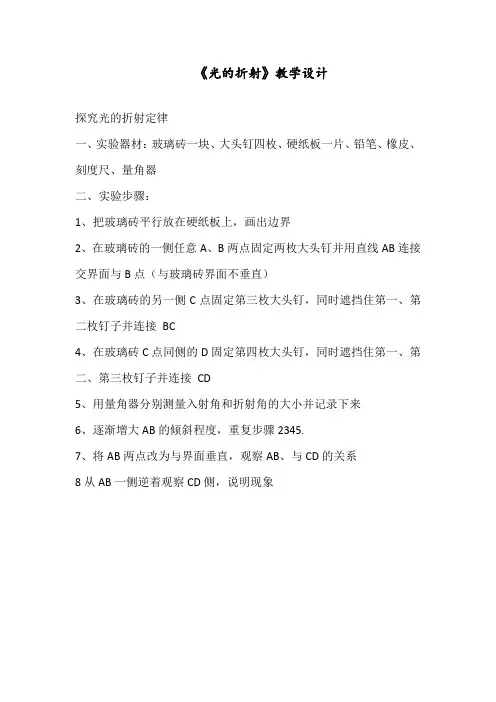 《光的折射》教学设计

探究光的折射定律

一、实验器材：玻璃砖一块、大头钉四枚、硬纸板一片、铅笔、橡皮、刻度尺、量角器

二、实验步骤：

1、把玻璃砖平行放在硬纸板上，画出边界

2、在玻璃砖的一侧任意 A、B 两点固定两枚大头钉并用直线 AB 连接交界面与 B 点（与玻璃砖界面不垂直）

3、在玻璃砖的另一侧 C 点固定第三枚大头钉，同时遮挡住第一、第二枚钉子并连接 BC

4、在玻璃砖 C 点同侧的 D 固定第四枚大头钉，同时遮挡住第一、第二、第三枚钉子并连接 CD

5、用量角器分别测量入射角和折射角的大小并记录下来

6、逐渐增大 AB 的倾斜程度，重复步骤 2345.

7、将 AB 两点改为与界面垂直，观察 AB、与 CD 的关系

8 从 AB 一侧逆着观察 CD 侧，说明现象